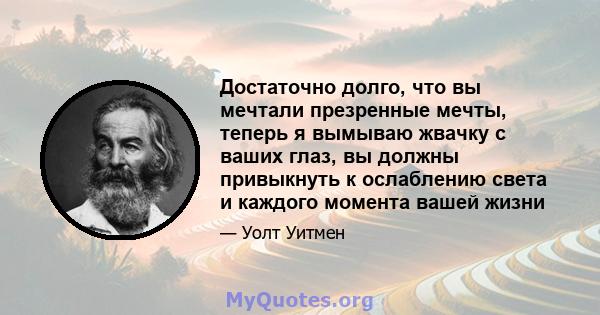 Достаточно долго, что вы мечтали презренные мечты, теперь я вымываю жвачку с ваших глаз, вы должны привыкнуть к ослаблению света и каждого момента вашей жизни

— Уолт Уитмен

MyQuotes.org